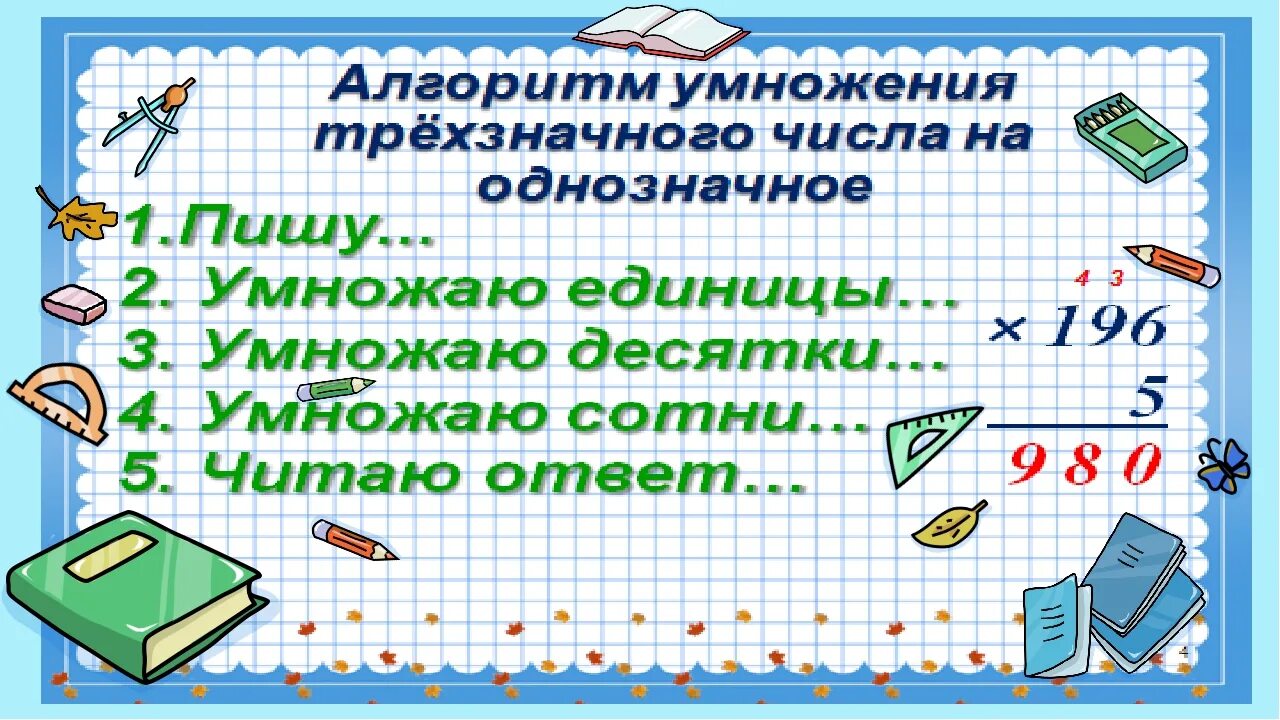 Алгоритм умножения трёхзначного числа на однозначное

1.Пишу…
2. Умножаю единицы…
3. Умножаю десятки…
4. Умножаю сотни…
5. Читаю ответ…

4 3
× 196
5
980

4